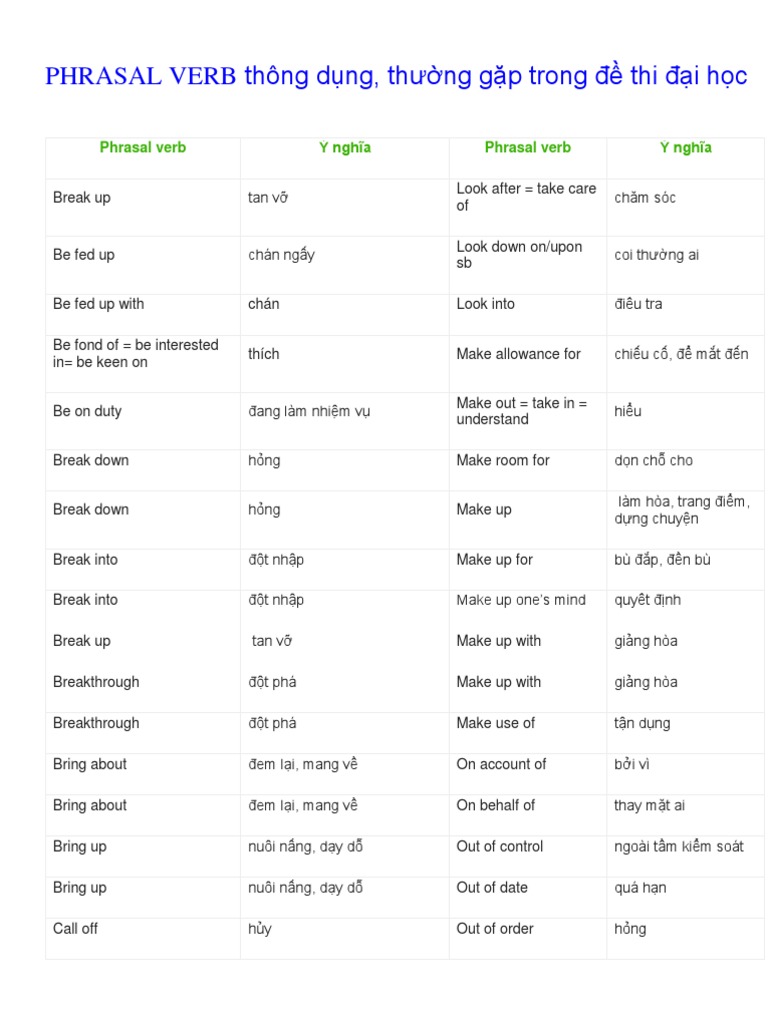 PHRASAL VERB thông dụng, thường gặp trong đề thi đại học

| Phrasal verb | Ý nghĩa | Phrasal verb | Ý nghĩa |
|---|---|---|---|
| Break up | tan vỡ | Look after = take care of | chăm sóc |
| Be fed up | chán ngấy | Look down on/upon sb | coi thường ai |
| Be fed up with | chán | Look into | điều tra |
| Be fond of = be interested in= be keen on | thích | Make allowance for | chiếu cố, để mắt đến |
| Be on duty | đang làm nhiệm vụ | Make out = take in = understand | hiểu |
| Break down | hỏng | Make room for | dọn chỗ cho |
| Break down | hỏng | Make up | làm hòa, trang điểm, dựng chuyện |
| Break into | đột nhập | Make up for | bù đắp, đền bù |
| Break into | đột nhập | Make up one's mind | quyết định |
| Break up | tan vỡ | Make up with | giảng hòa |
| Breakthrough | đột phá | Make up with | giảng hòa |
| Breakthrough | đột phá | Make use of | tận dụng |
| Bring about | đem lại, mang về | On account of | bởi vì |
| Bring about | đem lại, mang về | On behalf of | thay mặt ai |
| Bring up | nuôi nấng, dạy dỗ | Out of control | ngoài tầm kiểm soát |
| Bring up | nuôi nấng, dạy dỗ | Out of date | quá hạn |
| Call off | hủy | Out of order | hỏng |